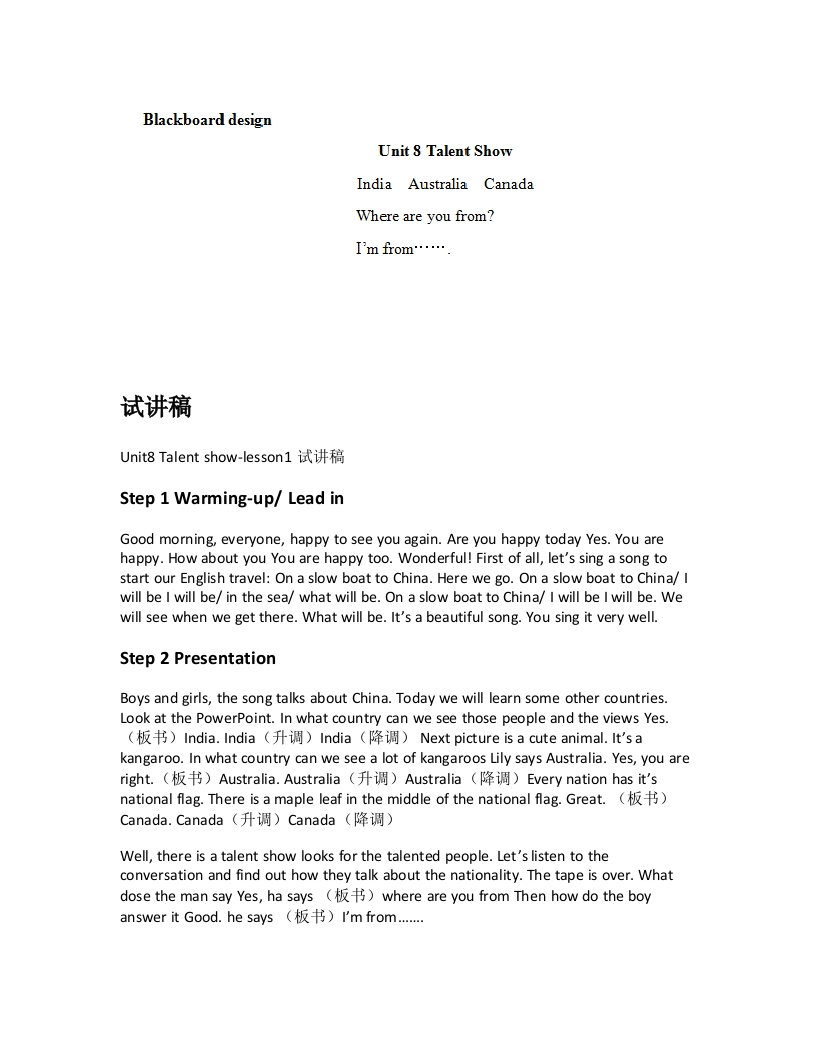 Blackboard design

Unit 8 Talent Show

India Australia Canada

Where are you from?

I'm from…….

试讲稿

Unit8 Talent show-lesson1 试讲稿

Step 1 Warming-up/ Lead in

Good morning, everyone, happy to see you again. Are you happy today Yes. You are happy. How about you You are happy too. Wonderful! First of all, let's sing a song to start our English travel: On a slow boat to China. Here we go. On a slow boat to China/ I will be I will be/ in the sea/ what will be. On a slow boat to China/ I will be I will be. We will see when we get there. What will be. It's a beautiful song. You sing it very well.

Step 2 Presentation

Boys and girls, the song talks about China. Today we will learn some other countries. Look at the PowerPoint. In what country can we see those people and the views Yes. （板书）India. India（升调）India（降调） Next picture is a cute animal. It's a kangaroo. In what country can we see a lot of kangaroos Lily says Australia. Yes, you are right.（板书）Australia. Australia（升调）Australia（降调）Every nation has it's national flag. There is a maple leaf in the middle of the national flag. Great. （板书）Canada. Canada（升调）Canada（降调）

Well, there is a talent show looks for the talented people. Let's listen to the conversation and find out how they talk about the nationality. The tape is over. What dose the man say Yes, ha says （板书）where are you from Then how do the boy answer it Good. he says （板书）I'm from…….